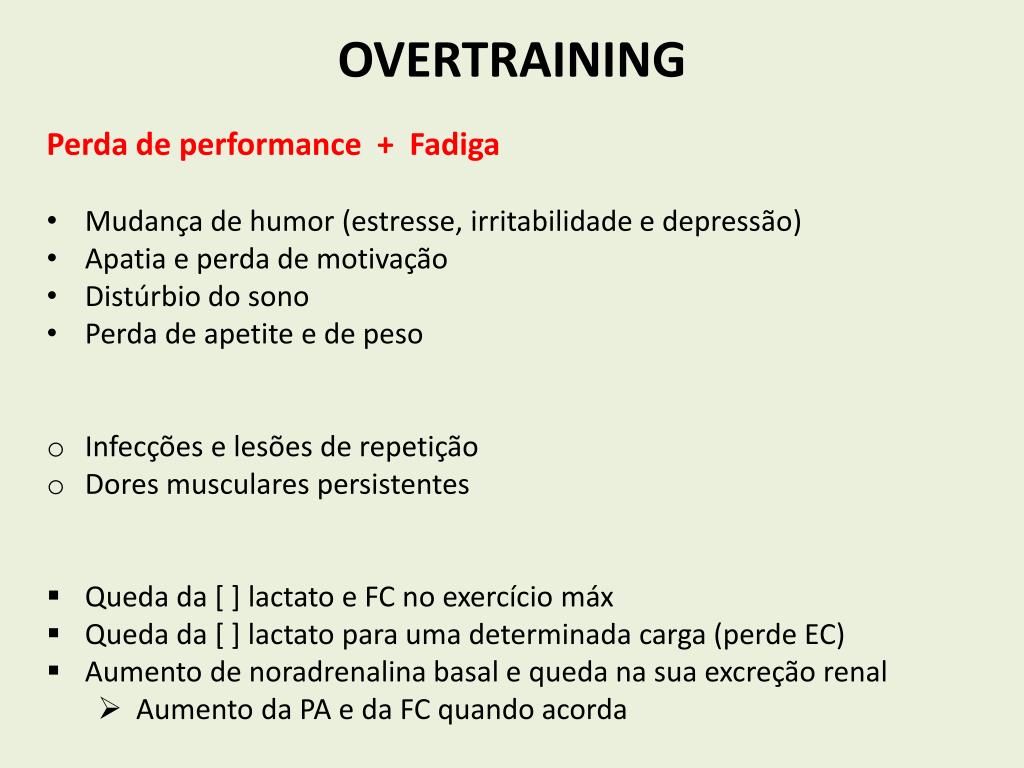 OVERTRAINING

Perda de performance + Fadiga

• Mudança de humor (estresse, irritabilidade e depressão)
• Apatia e perda de motivação
• Distúrbio do sono
• Perda de apetite e de peso

o Infecções e lesões de repetição
o Dores musculares persistentes

▪ Queda da [ ] lactato e FC no exercício máx
▪ Queda da [ ] lactato para uma determinada carga (perde EC)
▪ Aumento de noradrenalina basal e queda na sua excreção renal
➢ Aumento da PA e da FC quando acorda